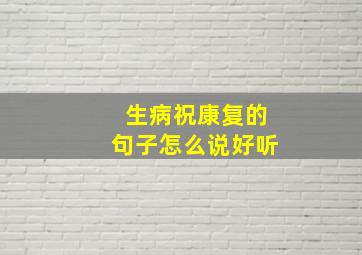 生病祝康复的
句子怎么说好听